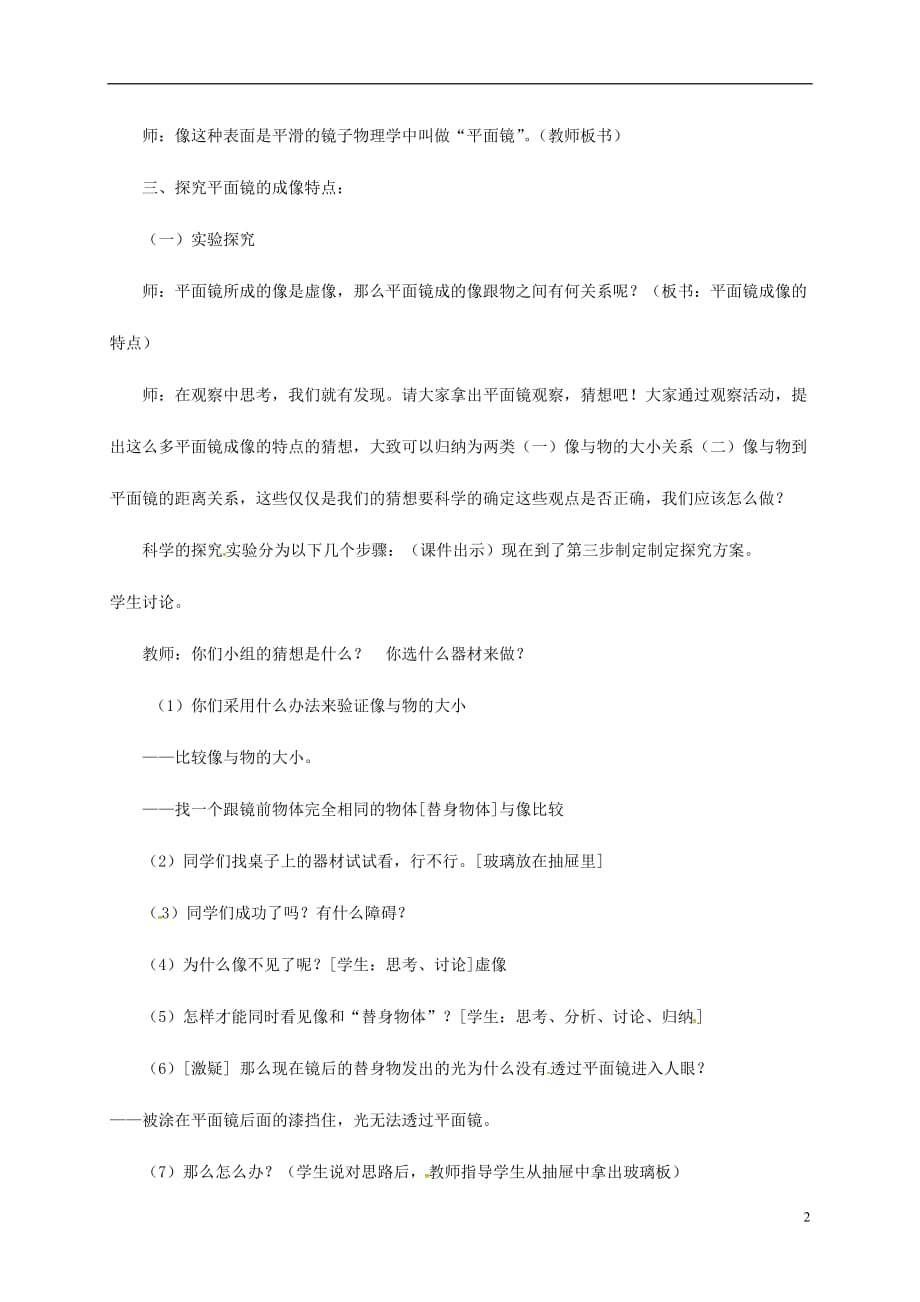 师：像这种表面是平滑的镜子物理学中叫做“平面镜”。(教师板书)

三、探究平面镜的成像特点：

（一）实验探究

师：平面镜所成的像是虚像，那么平面镜成的像跟物之间有何关系呢？（板书：平面镜成像的特点）

师：在观察中思考，我们就有发现。请大家拿出平面镜观察，猜想吧！大家通过观察活动，提出这么多平面镜成像的特点的猜想，大致可以归纳为两类（一）像与物的大小关系（二）像与物到平面镜的距离关系，这些仅仅是我们的猜想要科学的确定这些观点是否正确，我们应该怎么做？

科学的探究实验分为以下几个步骤：（课件出示）现在到了第三步制定制定探究方案。

学生讨论。

教师：你们小组的猜想是什么？　你选什么器材来做？

（1）你们采用什么办法来验证像与物的大小

——比较像与物的大小。

——找一个跟镜前物体完全相同的物体[替身物体]与像比较

（2）同学们找桌子上的器材试试看，行不行。[玻璃放在抽屉里]

（3）同学们成功了吗？有什么障碍？

（4）为什么像不见了呢？[学生：思考、讨论]虚像

（5）怎样才能同时看见像和“替身物体”？[学生：思考、分析、讨论、归纳]

（6）[激疑] 那么现在镜后的替身物发出的光为什么没有透过平面镜进入人眼？

——被涂在平面镜后面的漆挡住，光无法透过平面镜。

（7）那么怎么办？（学生说对思路后，教师指导学生从抽屉中拿出玻璃板）

2